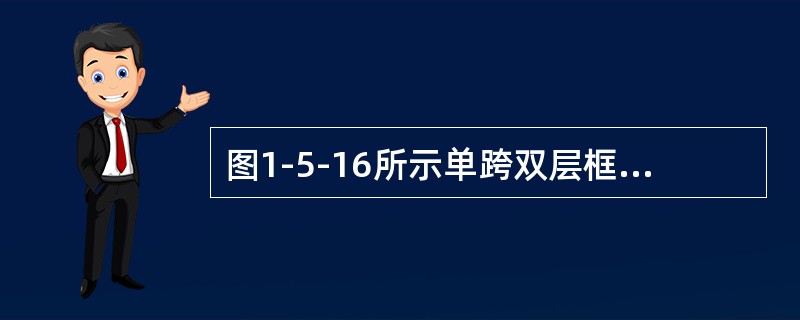 图1-5-16所示单跨双层框...